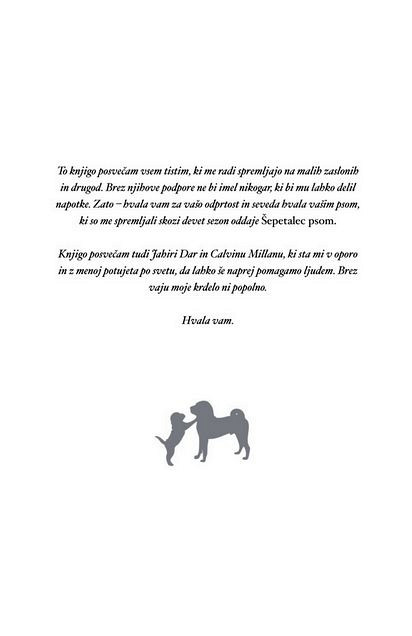 To knjigo posvečam vsem tistim, ki me radi spremljajo na malih zaslonih in drugod. Brez njihove podpore ne bi imel nikogar, ki bi mu lahko delil napotke. Zato – hvala vam za vašo odprtost in seveda hvala vašim psom, ki so me spremljali skozi devet sezon oddaje Šepetalec psom.

Knjigo posvečam tudi Jahiri Dar in Calvinu Millanu, ki sta mi v oporo in z menoj potujeta po svetu, da lahko še naprej pomagamo ljudem. Brez vaju moje krdelo ni popolno.

Hvala vam.